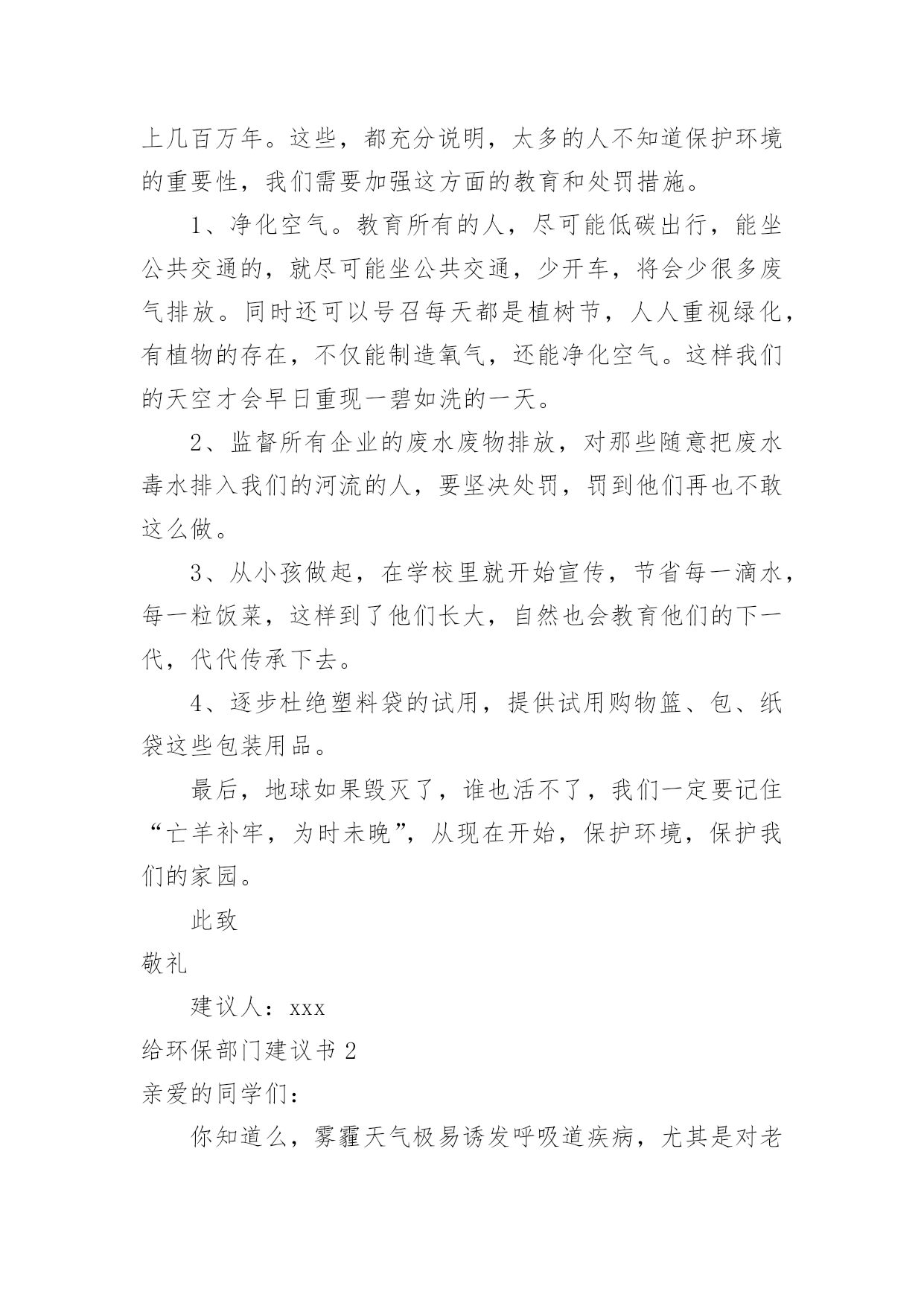 上几百万年。这些，都充分说明，太多的人不知道保护环境的重要性，我们需要加强这方面的教育和处罚措施。

1、净化空气。教育所有的人，尽可能低碳出行，能坐公共交通的，就尽可能坐公共交通，少开车，将会少很多废气排放。同时还可以号召每天都是植树节，人人重视绿化，有植物的存在，不仅能制造氧气，还能净化空气。这样我们的天空才会早日重现一碧如洗的一天。

2、监督所有企业的废水废物排放，对那些随意把废水毒水排入我们的河流的人，要坚决处罚，罚到他们再也不敢这么做。

3、从小孩做起，在学校里就开始宣传，节省每一滴水，每一粒饭菜，这样到了他们长大，自然也会教育他们的下一代，代代传承下去。

4、逐步杜绝塑料袋的试用，提供试用购物篮、包、纸袋这些包装用品。

最后，地球如果毁灭了，谁也活不了，我们一定要记住“亡羊补牢，为时未晚”，从现在开始，保护环境，保护我们的家园。

此致

敬礼

建议人：xxx

给环保部门建议书 2

亲爱的同学们：

你知道么，雾霾天气极易诱发呼吸道疾病，尤其是对老